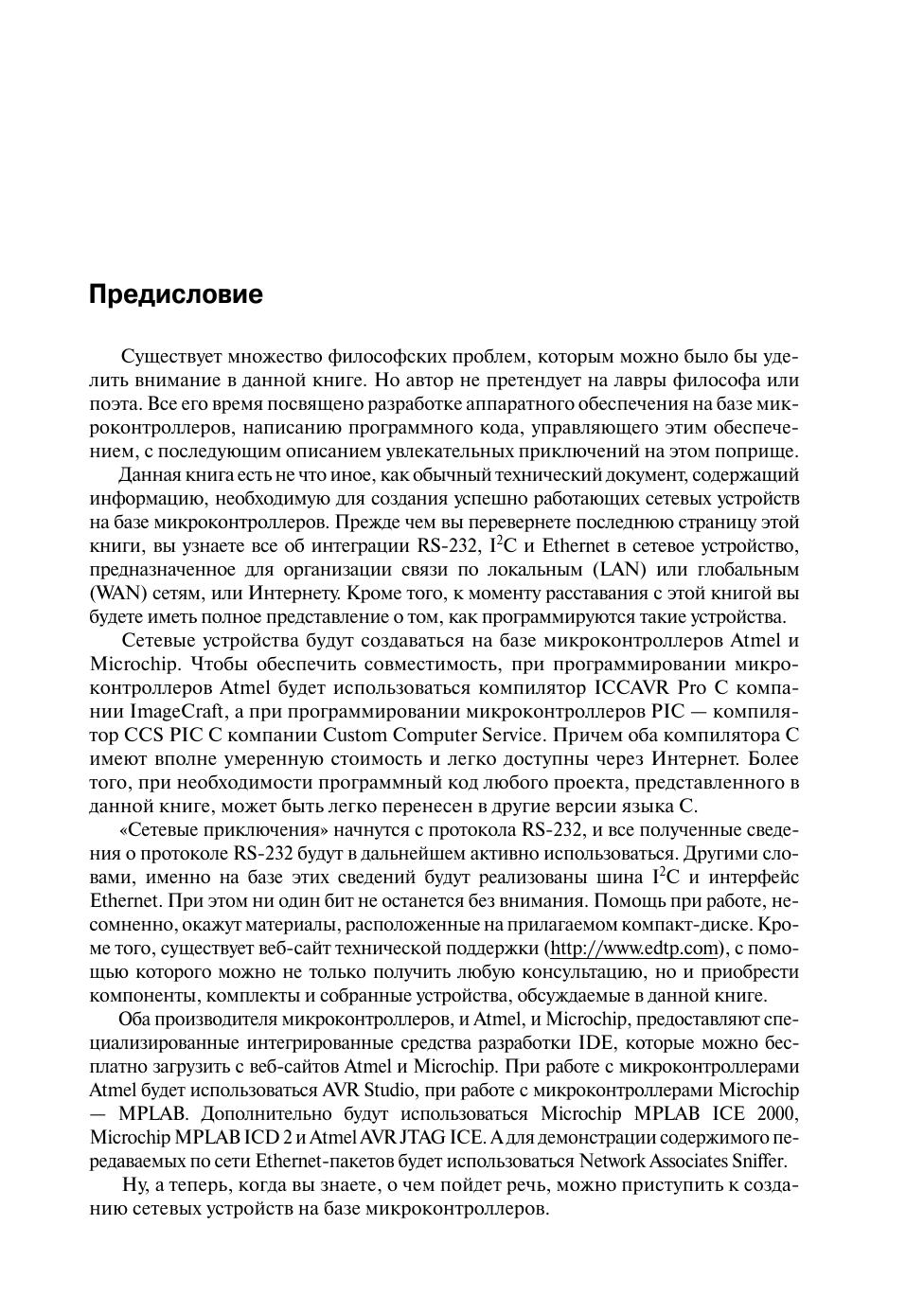 Предисловие

Существует множество философских проблем, которым можно было бы уделить внимание в данной книге. Но автор не претендует на лавры философа или поэта. Все его время посвящено разработке аппаратного обеспечения на базе микроконтроллеров, написанию программного кода, управляющего этим обеспечением, с последующим описанием увлекательных приключений на этом поприще.

Данная книга есть не что иное, как обычный технический документ, содержащий информацию, необходимую для создания успешно работающих сетевых устройств на базе микроконтроллеров. Прежде чем вы перевернете последнюю страницу этой книги, вы узнаете все об интеграции RS-232, $I^2C$ и Ethernet в сетевое устройство, предназначенное для организации связи по локальным (LAN) или глобальным (WAN) сетям, или Интернету. Кроме того, к моменту расставания с этой книгой вы будете иметь полное представление о том, как программируются такие устройства.

Сетевые устройства будут создаваться на базе микроконтроллеров Atmel и Microchip. Чтобы обеспечить совместимость, при программировании микроконтроллеров Atmel будет использоваться компилятор ICCAVR Pro C компании ImageCraft, а при программировании микроконтроллеров PIC — компилятор CCS PIC C компании Custom Computer Service. Причем оба компилятора C имеют вполне умеренную стоимость и легко доступны через Интернет. Более того, при необходимости программный код любого проекта, представленного в данной книге, может быть легко перенесен в другие версии языка C.

«Сетевые приключения» начнутся с протокола RS-232, и все полученные сведения о протоколе RS-232 будут в дальнейшем активно использоваться. Другими словами, именно на базе этих сведений будут реализованы шина $I^2C$ и интерфейс Ethernet. При этом ни один бит не останется без внимания. Помощь при работе, несомненно, окажут материалы, расположенные на прилагаемом компакт-диске. Кроме того, существует веб-сайт технической поддержки (http://www.edtp.com), с помощью которого можно не только получить любую консультацию, но и приобрести компоненты, комплекты и собранные устройства, обсуждаемые в данной книге.

Оба производителя микроконтроллеров, и Atmel, и Microchip, предоставляют специализированные интегрированные средства разработки IDE, которые можно бесплатно загрузить с веб-сайтов Atmel и Microchip. При работе с микроконтроллерами Atmel будет использоваться AVR Studio, при работе с микроконтроллерами Microchip — MPLAB. Дополнительно будут использоваться Microchip MPLAB ICE 2000, Microchip MPLAB ICD 2 и Atmel AVR JTAG ICE. А для демонстрации содержимого передаваемых по сети Ethernet-пакетов будет использоваться Network Associates Sniffer.

Ну, а теперь, когда вы знаете, о чем пойдет речь, можно приступить к созданию сетевых устройств на базе микроконтроллеров.